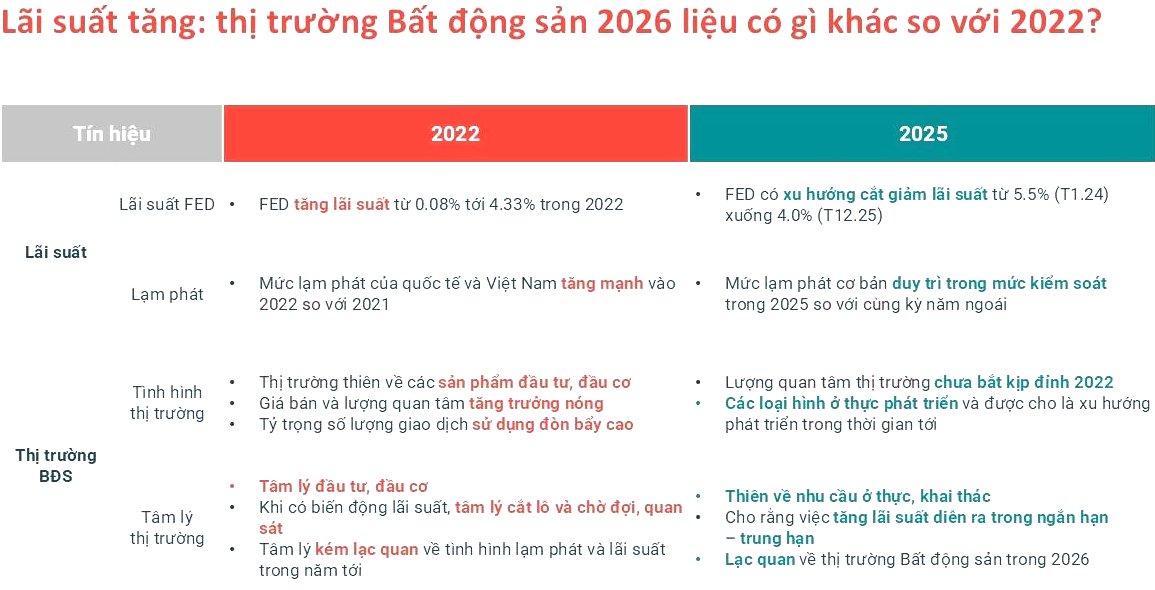 Lãi suất tăng: thị trường Bất động sản 2026 liệu có gì khác so với 2022?

| Tín hiệu | | 2022 | 2025 |
|---|---|---|---|
| Lãi suất | Lãi suất FED | • FED tăng lãi suất từ 0.08% tới 4.33% trong 2022 | • FED có xu hướng cắt giảm lãi suất từ 5.5% (T1.24) xuống 4.0% (T12.25) |
| | Lạm phát | • Mức lạm phát của quốc tế và Việt Nam tăng mạnh vào 2022 so với 2021 | • Mức lạm phát cơ bản duy trì trong mức kiểm soát trong 2025 so với cùng kỳ năm ngoái |
| Thị trường BĐS | Tình hình thị trường | • Thị trường thiên về các sản phẩm đầu tư, đầu cơ • Giá bán và lượng quan tâm tăng trưởng nóng • Tỷ trọng số lượng giao dịch sử dụng đòn bẩy cao | • Lượng quan tâm thị trường chưa bắt kịp đỉnh 2022 • Các loại hình ở thực phát triển và được cho là xu hướng phát triển trong thời gian tới |
| | Tâm lý thị trường | • Tâm lý đầu tư, đầu cơ • Khi có biến động lãi suất, tâm lý cắt lỗ và chờ đợi, quan sát • Tâm lý kém lạc quan về tình hình lạm phát và lãi suất trong năm tới | • Thiên về nhu cầu ở thực, khai thác • Cho rằng việc tăng lãi suất diễn ra trong ngắn hạn – trung hạn • Lạc quan về thị trường Bất động sản trong 2026 |